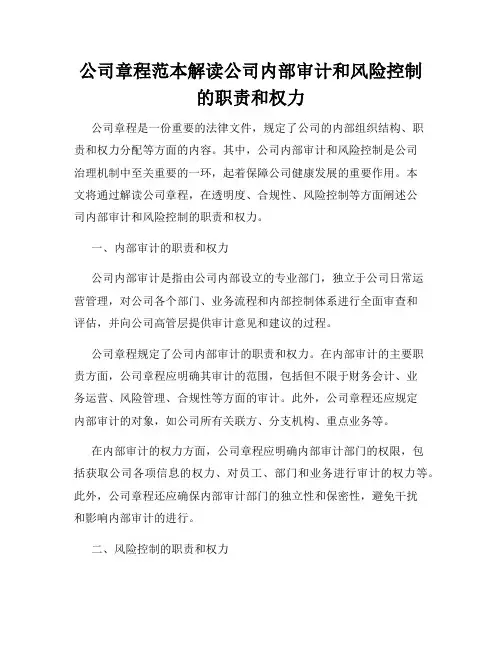 公司章程范本解读公司内部审计和风险控制的职责和权力

公司章程是一份重要的法律文件，规定了公司的内部组织结构、职责和权力分配等方面的内容。其中，公司内部审计和风险控制是公司治理机制中至关重要的一环，起着保障公司健康发展的重要作用。本文将通过解读公司章程，在透明度、合规性、风险控制等方面阐述公司内部审计和风险控制的职责和权力。

一、内部审计的职责和权力

公司内部审计是指由公司内部设立的专业部门，独立于公司日常运营管理，对公司各个部门、业务流程和内部控制体系进行全面审查和评估，并向公司高管层提供审计意见和建议的过程。

公司章程规定了公司内部审计的职责和权力。在内部审计的主要职责方面，公司章程应明确其审计的范围，包括但不限于财务会计、业务运营、风险管理、合规性等方面的审计。此外，公司章程还应规定内部审计的对象，如公司所有关联方、分支机构、重点业务等。

在内部审计的权力方面，公司章程应明确内部审计部门的权限，包括获取公司各项信息的权力、对员工、部门和业务进行审计的权力等。此外，公司章程还应确保内部审计部门的独立性和保密性，避免干扰和影响内部审计的进行。

二、风险控制的职责和权力